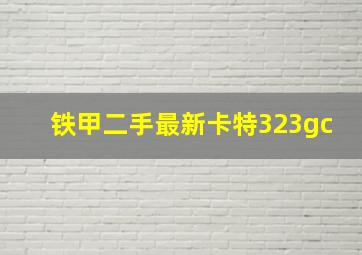 铁甲二手最新卡特323gc